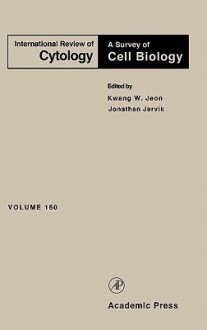 International Review of
Cytology

A Survey of
Cell Biology

Edited by
Kwang W. Jeon
Jonathan Jarvik

VOLUME 160

AP

Academic Press